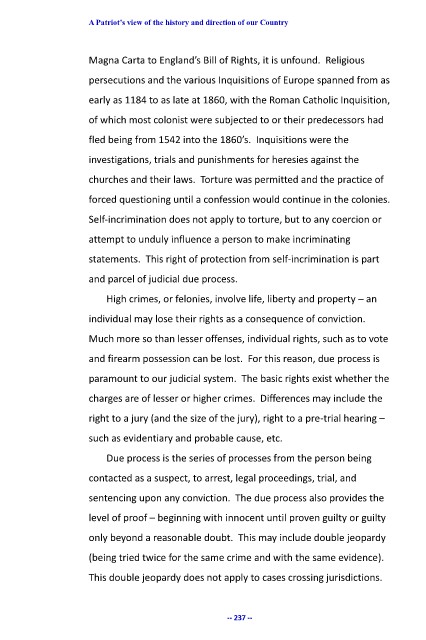 A Patriot's view of the history and direction of our Country

Magna Carta to England's Bill of Rights, it is unfound. Religious persecutions and the various Inquisitions of Europe spanned from as early as 1184 to as late at 1860, with the Roman Catholic Inquisition, of which most colonist were subjected to or their predecessors had fled being from 1542 into the 1860's. Inquisitions were the investigations, trials and punishments for heresies against the churches and their laws. Torture was permitted and the practice of forced questioning until a confession would continue in the colonies. Self-incrimination does not apply to torture, but to any coercion or attempt to unduly influence a person to make incriminating statements. This right of protection from self-incrimination is part and parcel of judicial due process.

High crimes, or felonies, involve life, liberty and property – an individual may lose their rights as a consequence of conviction. Much more so than lesser offenses, individual rights, such as to vote and firearm possession can be lost. For this reason, due process is paramount to our judicial system. The basic rights exist whether the charges are of lesser or higher crimes. Differences may include the right to a jury (and the size of the jury), right to a pre-trial hearing – such as evidentiary and probable cause, etc.

Due process is the series of processes from the person being contacted as a suspect, to arrest, legal proceedings, trial, and sentencing upon any conviction. The due process also provides the level of proof – beginning with innocent until proven guilty or guilty only beyond a reasonable doubt. This may include double jeopardy (being tried twice for the same crime and with the same evidence). This double jeopardy does not apply to cases crossing jurisdictions.

-- 237 --